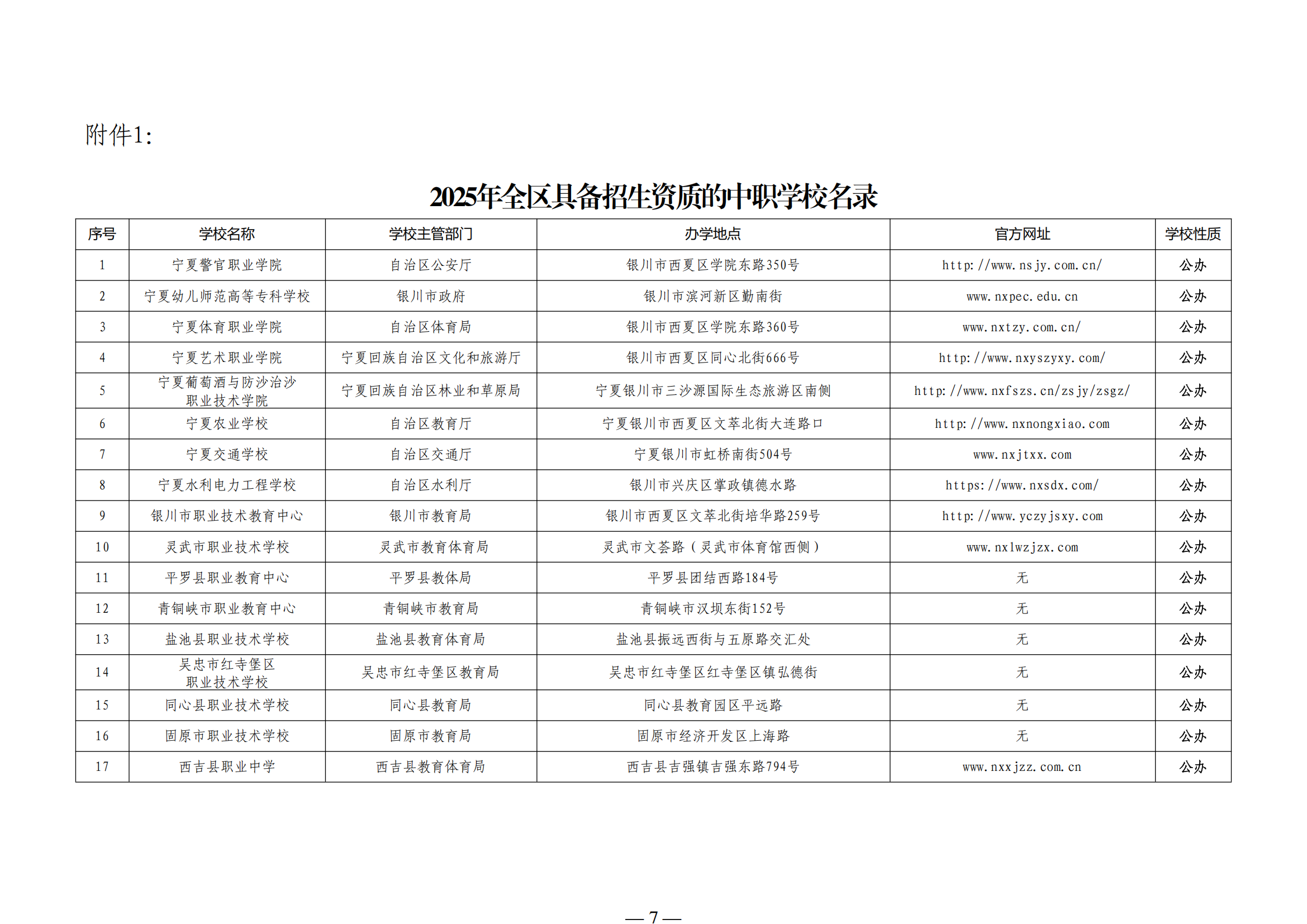 附件1:

2025年全区具备招生资质的中职学校名录

| 序号 | 学校名称 | 学校主管部门 | 办学地点 | 官方网址 | 学校性质 |
|---|---|---|---|---|---|
| 1 | 宁夏警官职业学院 | 自治区公安厅 | 银川市西夏区学院东路350号 | http://www.nsjy.com.cn/ | 公办 |
| 2 | 宁夏幼儿师范高等专科学校 | 银川市政府 | 银川市滨河新区勤南街 | www.nxpec.edu.cn | 公办 |
| 3 | 宁夏体育职业学院 | 自治区体育局 | 银川市西夏区学院东路360号 | www.nxtzy.com.cn/ | 公办 |
| 4 | 宁夏艺术职业学院 | 宁夏回族自治区文化和旅游厅 | 银川市西夏区同心北街666号 | http://www.nxyszyxy.com/ | 公办 |
| 5 | 宁夏葡萄酒与防沙治沙职业技术学院 | 宁夏回族自治区林业和草原局 | 宁夏银川市三沙源国际生态旅游区南侧 | http://www.nxfszs.cn/zsjy/zsgz/ | 公办 |
| 6 | 宁夏农业学校 | 自治区教育厅 | 宁夏银川市西夏区文萃北街大连路口 | http://www.nxnongxiao.com | 公办 |
| 7 | 宁夏交通学校 | 自治区交通厅 | 宁夏银川市虹桥南街504号 | www.nxjtxx.com | 公办 |
| 8 | 宁夏水利电力工程学校 | 自治区水利厅 | 银川市兴庆区掌政镇德水路 | https://www.nxsdx.com/ | 公办 |
| 9 | 银川市职业技术教育中心 | 银川市教育局 | 银川市西夏区文萃北街培华路259号 | http://www.yczyjsxy.com | 公办 |
| 10 | 灵武市职业技术学校 | 灵武市教育体育局 | 灵武市文荟路（灵武市体育馆西侧） | www.nxlwzjzx.com | 公办 |
| 11 | 平罗县职业教育中心 | 平罗县教体局 | 平罗县团结西路184号 | 无 | 公办 |
| 12 | 青铜峡市职业教育中心 | 青铜峡市教育局 | 青铜峡市汉坝东街152号 | 无 | 公办 |
| 13 | 盐池县职业技术学校 | 盐池县教育体育局 | 盐池县振远西街与五原路交汇处 | 无 | 公办 |
| 14 | 吴忠市红寺堡区职业技术学校 | 吴忠市红寺堡区教育局 | 吴忠市红寺堡区红寺堡区镇弘德街 | 无 | 公办 |
| 15 | 同心县职业技术学校 | 同心县教育局 | 同心县教育园区平远路 | 无 | 公办 |
| 16 | 固原市职业技术学校 | 固原市教育局 | 固原市经济开发区上海路 | 无 | 公办 |
| 17 | 西吉县职业中学 | 西吉县教育体育局 | 西吉县吉强镇吉强东路794号 | www.nxxjzz.com.cn | 公办 |

— 7 —